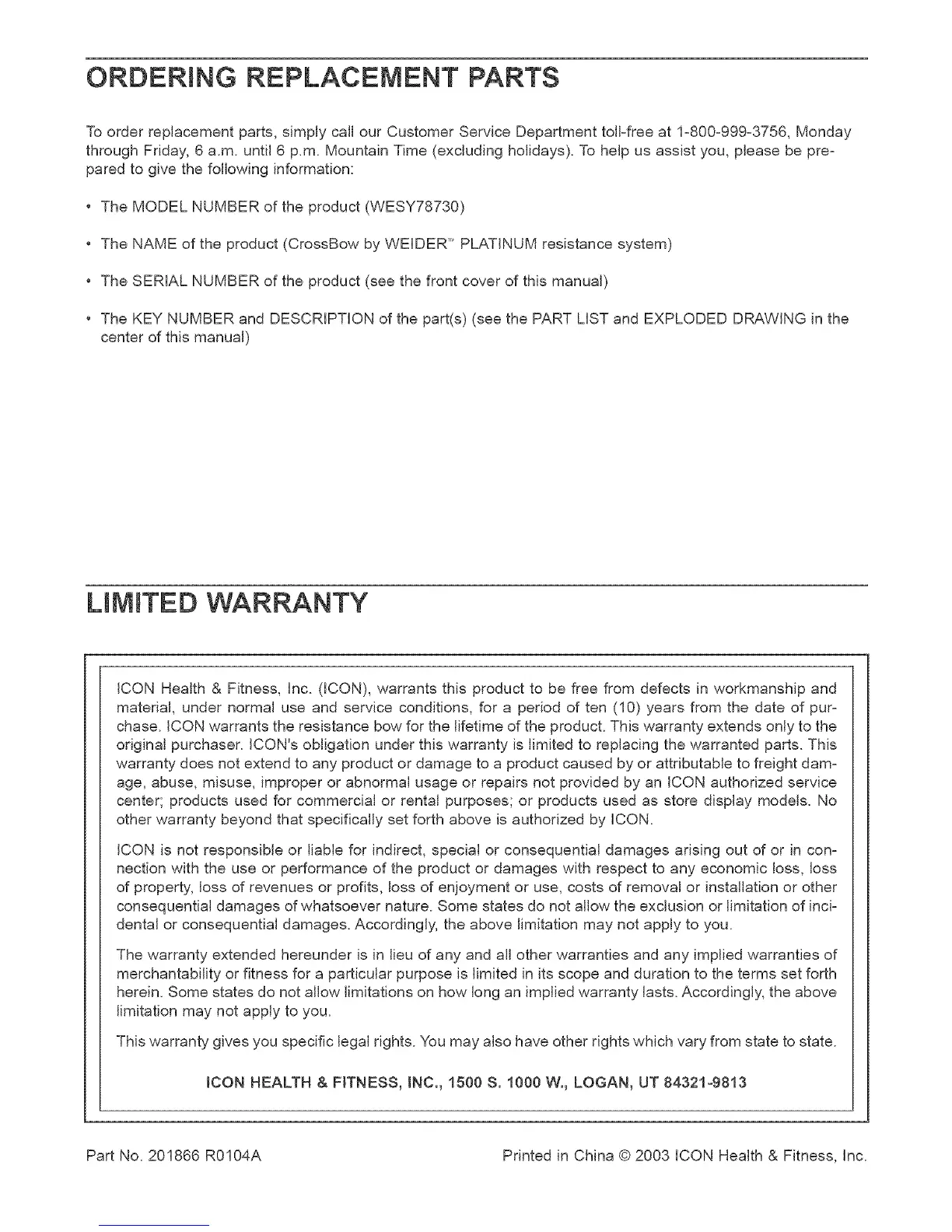 ORDERING REPLACEMENT PARTS

To order replacement parts, simply call our Customer Service Department toll-free at 1-800-999-3756, Monday through Friday, 6 a.m. until 6 p.m. Mountain Time (excluding holidays). To help us assist you, please be prepared to give the following information:

• The MODEL NUMBER of the product (WESY78730)

• The NAME of the product (CrossBow by WEIDER™ PLATINUM resistance system)

• The SERIAL NUMBER of the product (see the front cover of this manual)

• The KEY NUMBER and DESCRIPTION of the part(s) (see the PART LIST and EXPLODED DRAWING in the center of this manual)

LIMITED WARRANTY

ICON Health & Fitness, Inc. (ICON), warrants this product to be free from defects in workmanship and material, under normal use and service conditions, for a period of ten (10) years from the date of purchase. ICON warrants the resistance bow for the lifetime of the product. This warranty extends only to the original purchaser. ICON's obligation under this warranty is limited to replacing the warranted parts. This warranty does not extend to any product or damage to a product caused by or attributable to freight damage, abuse, misuse, improper or abnormal usage or repairs not provided by an ICON authorized service center; products used for commercial or rental purposes; or products used as store display models. No other warranty beyond that specifically set forth above is authorized by ICON.

ICON is not responsible or liable for indirect, special or consequential damages arising out of or in connection with the use or performance of the product or damages with respect to any economic loss, loss of property, loss of revenues or profits, loss of enjoyment or use, costs of removal or installation or other consequential damages of whatsoever nature. Some states do not allow the exclusion or limitation of incidental or consequential damages. Accordingly, the above limitation may not apply to you.

The warranty extended hereunder is in lieu of any and all other warranties and any implied warranties of merchantability or fitness for a particular purpose is limited in its scope and duration to the terms set forth herein. Some states do not allow limitations on how long an implied warranty lasts. Accordingly, the above limitation may not apply to you.

This warranty gives you specific legal rights. You may also have other rights which vary from state to state.

ICON HEALTH & FITNESS, INC., 1500 S. 1000 W., LOGAN, UT 84321-9813

Part No. 201866 R0104A

Printed in China © 2003 ICON Health & Fitness, Inc.